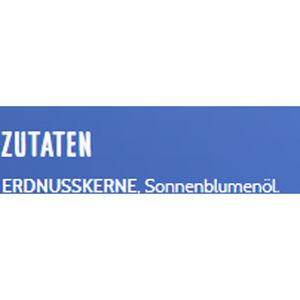 ZUTATEN

ERDNUSSKERNE, Sonnenblumenöl.